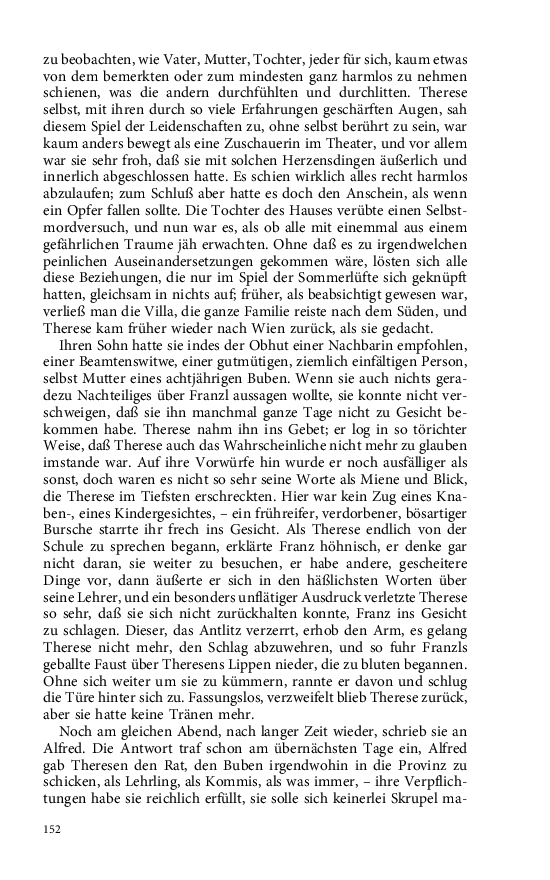 zu beobachten, wie Vater, Mutter, Tochter, jeder für sich, kaum etwas von dem bemerkten oder zum mindesten ganz harmlos zu nehmen schienen, was die andern durchfühlten und durchlitten. Therese selbst, mit ihren durch so viele Erfahrungen geschärften Augen, sah diesem Spiel der Leidenschaften zu, ohne selbst berührt zu sein, war kaum anders bewegt als eine Zuschauerin im Theater, und vor allem war sie sehr froh, daß sie mit solchen Herzensdingen äußerlich und innerlich abgeschlossen hatte. Es schien wirklich alles recht harmlos abzulaufen; zum Schluß aber hatte es doch den Anschein, als wenn ein Opfer fallen sollte. Die Tochter des Hauses verübte einen Selbstmordversuch, und nun war es, als ob alle mit einemmal aus einem gefährlichen Traume jäh erwachten. Ohne daß es zu irgendwelchen peinlichen Auseinandersetzungen gekommen wäre, lösten sich alle diese Beziehungen, die nur im Spiel der Sommerlüfte sich geknüpft hatten, gleichsam in nichts auf; früher, als beabsichtigt gewesen war, verließ man die Villa, die ganze Familie reiste nach dem Süden, und Therese kam früher wieder nach Wien zurück, als sie gedacht.

Ihren Sohn hatte sie indes der Obhut einer Nachbarin empfohlen, einer Beamtenswitwe, einer gutmütigen, ziemlich einfältigen Person, selbst Mutter eines achtjährigen Buben. Wenn sie auch nichts geradezu Nachteiliges über Franzl aussagen wollte, sie konnte nicht verschweigen, daß sie ihn manchmal ganze Tage nicht zu Gesicht bekommen habe. Therese nahm ihn ins Gebet; er log in so törichter Weise, daß Therese auch das Wahrscheinliche nicht mehr zu glauben imstande war. Auf ihre Vorwürfe hin wurde er noch ausfälliger als sonst, doch waren es nicht so sehr seine Worte als Miene und Blick, die Therese im Tiefsten erschreckten. Hier war kein Zug eines Knaben-, eines Kindergesichtes, – ein frühreifer, verdorbener, bösartiger Bursche starrte ihr frech ins Gesicht. Als Therese endlich von der Schule zu sprechen begann, erklärte Franz höhnisch, er denke gar nicht daran, sie weiter zu besuchen, er habe andere, gescheitere Dinge vor, dann äußerte er sich in den häßlichsten Worten über seine Lehrer, und ein besonders unflätiger Ausdruck verletzte Therese so sehr, daß sie sich nicht zurückhalten konnte, Franz ins Gesicht zu schlagen. Dieser, das Antlitz verzerrt, erhob den Arm, es gelang Therese nicht mehr, den Schlag abzuwehren, und so fuhr Franzls geballte Faust über Theresens Lippen nieder, die zu bluten begannen. Ohne sich weiter um sie zu kümmern, rannte er davon und schlug die Türe hinter sich zu. Fassungslos, verzweifelt blieb Therese zurück, aber sie hatte keine Tränen mehr.

Noch am gleichen Abend, nach langer Zeit wieder, schrieb sie an Alfred. Die Antwort traf schon am übernächsten Tage ein, Alfred gab Theresen den Rat, den Buben irgendwohin in die Provinz zu schicken, als Lehrling, als Kommis, als was immer, – ihre Verpflichtungen habe sie reichlich erfüllt, sie solle sich keinerlei Skrupel ma-

152